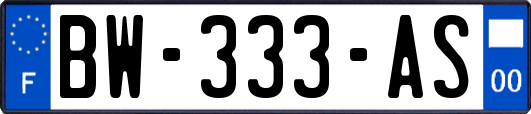 F

BW-333-AS

00